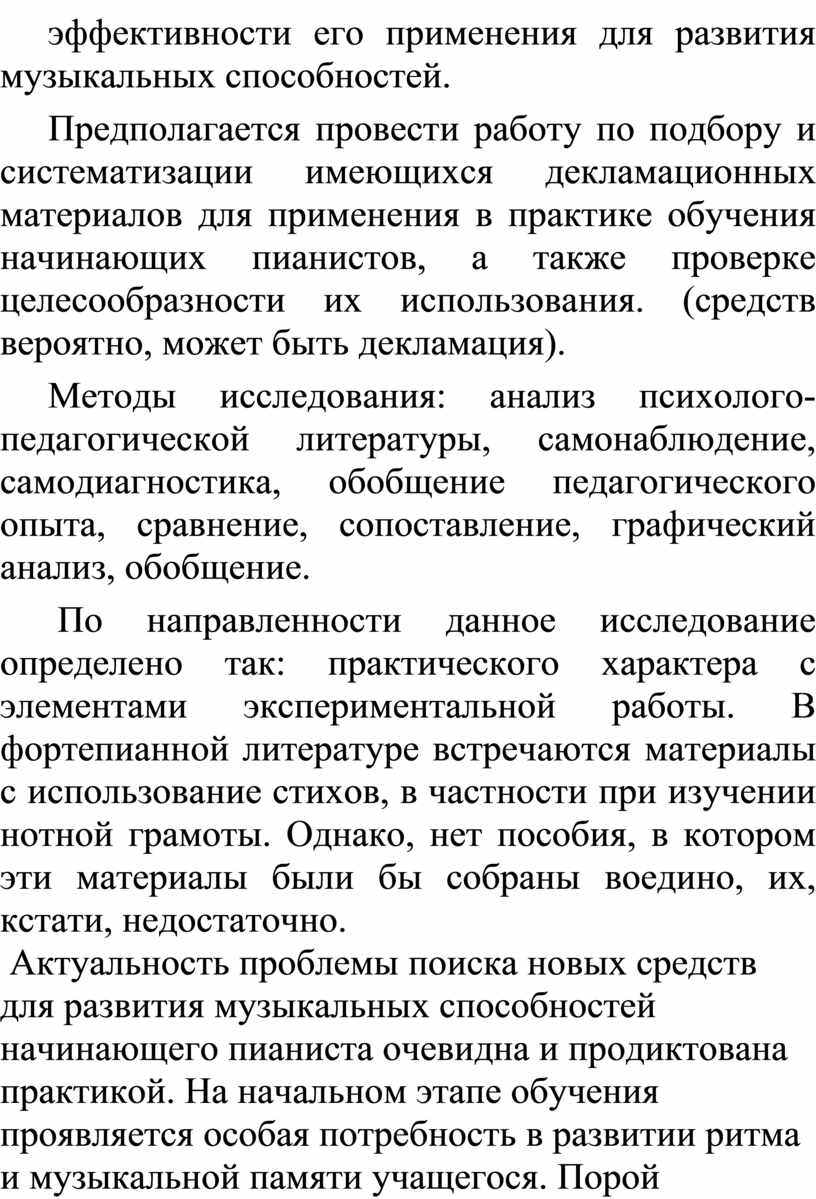 эффективности его применения для развития музыкальных способностей.

Предполагается провести работу по подбору и систематизации имеющихся декламационных материалов для применения в практике обучения начинающих пианистов, а также проверке целесообразности их использования. (средств вероятно, может быть декламация).

Методы исследования: анализ психолого-педагогической литературы, самонаблюдение, самодиагностика, обобщение педагогического опыта, сравнение, сопоставление, графический анализ, обобщение.

По направленности данное исследование определено так: практического характера с элементами экспериментальной работы. В фортепианной литературе встречаются материалы с использование стихов, в частности при изучении нотной грамоты. Однако, нет пособия, в котором эти материалы были бы собраны воедино, их, кстати, недостаточно.

Актуальность проблемы поиска новых средств для развития музыкальных способностей начинающего пианиста очевидна и продиктована практикой. На начальном этапе обучения проявляется особая потребность в развитии ритма и музыкальной памяти учащегося. Порой